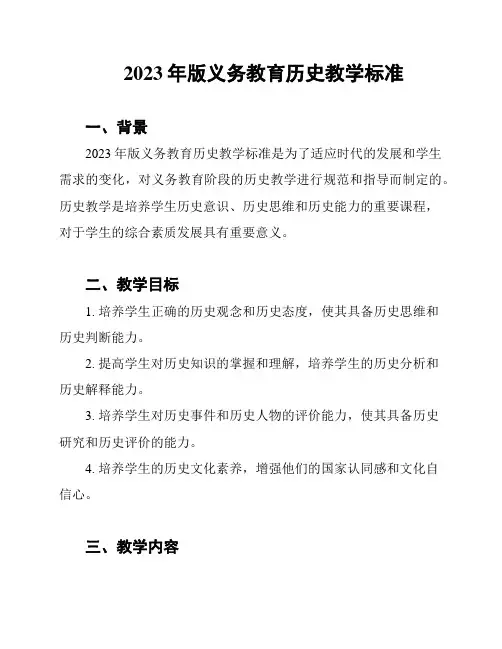 2023 年版义务教育历史教学标准

一、背景

2023 年版义务教育历史教学标准是为了适应时代的发展和学生需求的变化，对义务教育阶段的历史教学进行规范和指导而制定的。历史教学是培养学生历史意识、历史思维和历史能力的重要课程，对于学生的综合素质发展具有重要意义。

二、教学目标

1. 培养学生正确的历史观念和历史态度，使其具备历史思维和历史判断能力。

2. 提高学生对历史知识的掌握和理解，培养学生的历史分析和历史解释能力。

3. 培养学生对历史事件和历史人物的评价能力，使其具备历史研究和历史评价的能力。

4. 培养学生的历史文化素养，增强他们的国家认同感和文化自信心。

三、教学内容